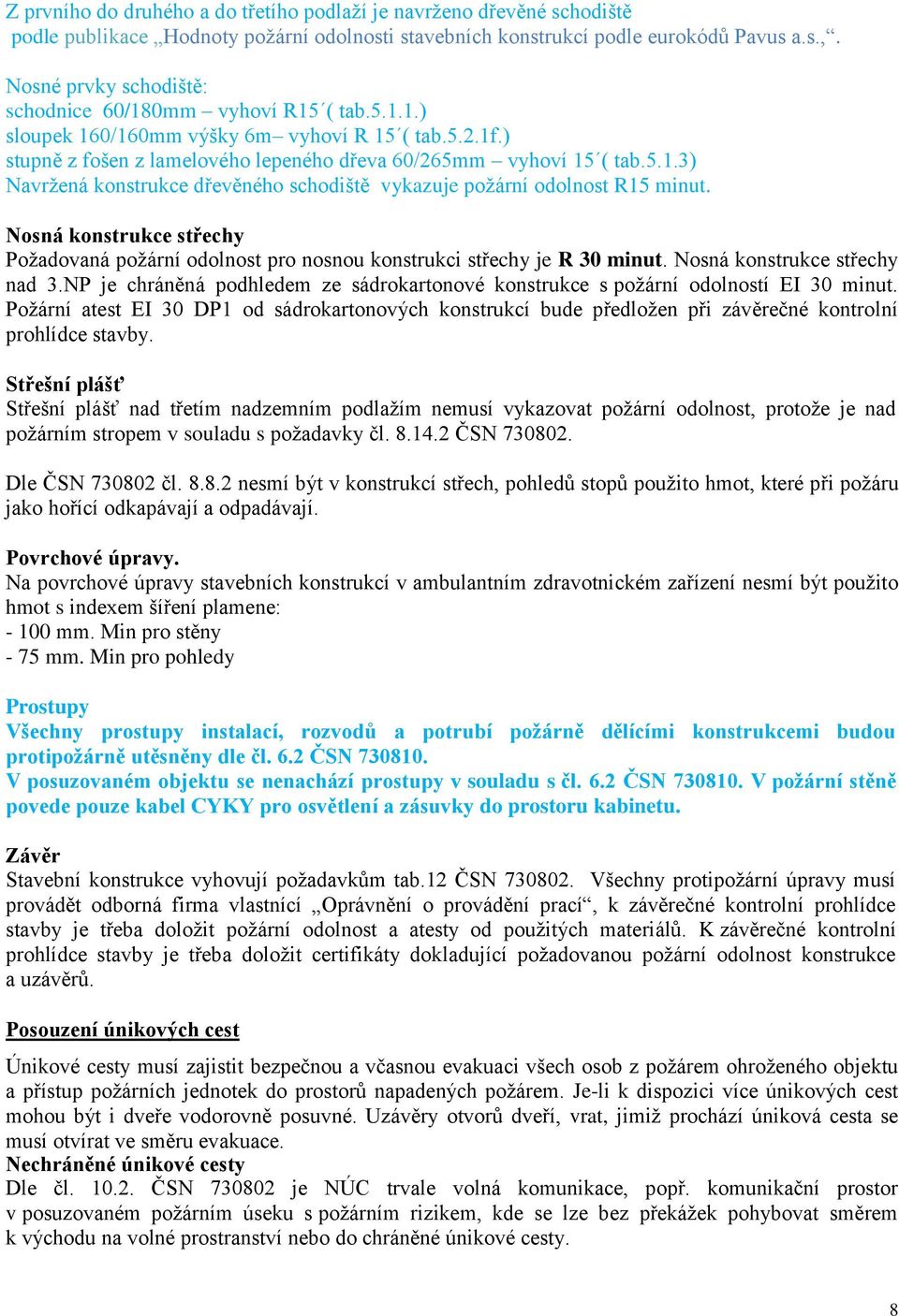 Z prvního do druhého a do třetího podlaží je navrženo dřevěné schodiště podle publikace „Hodnoty požární odolnosti stavebních konstrukcí podle eurokódů Pavus a.s.,“.

Nosné prvky schodiště:
schodnice 60/180mm – vyhoví R15´( tab.5.1.1.)
sloupek 160/160mm výšky 6m– vyhoví R 15´( tab.5.2.1f.)
stupně z fošen z lamelového lepeného dřeva 60/265mm – vyhoví 15´( tab.5.1.3)
Navržená konstrukce dřevěného schodiště vykazuje požární odolnost R15 minut.

Nosná konstrukce střechy
Požadovaná požární odolnost pro nosnou konstrukci střechy je R 30 minut. Nosná konstrukce střechy nad 3.NP je chráněná podhledem ze sádrokartonové konstrukce s požární odolností EI 30 minut. Požární atest EI 30 DP1 od sádrokartonových konstrukcí bude předložen při závěrečné kontrolní prohlídce stavby.

Střešní plášť
Střešní plášť nad třetím nadzemním podlažím nemusí vykazovat požární odolnost, protože je nad požárním stropem v souladu s požadavky čl. 8.14.2 ČSN 730802.

Dle ČSN 730802 čl. 8.8.2 nesmí být v konstrukcí střech, pohledů stopů použito hmot, které při požáru jako hořící odkapávají a odpadávají.

Povrchové úpravy.
Na povrchové úpravy stavebních konstrukcí v ambulantním zdravotnickém zařízení nesmí být použito hmot s indexem šíření plamene:
- 100 mm. Min pro stěny
- 75 mm. Min pro pohledy

Prostupy
Všechny prostupy instalací, rozvodů a potrubí požárně dělícími konstrukcemi budou protipožárně utěsněny dle čl. 6.2 ČSN 730810.
V posuzovaném objektu se nenachází prostupy v souladu s čl. 6.2 ČSN 730810. V požární stěně povede pouze kabel CYKY pro osvětlení a zásuvky do prostoru kabinetu.

Závěr
Stavební konstrukce vyhovují požadavkům tab.12 ČSN 730802. Všechny protipožární úpravy musí provádět odborná firma vlastnící „Oprávnění o provádění prací“, k závěrečné kontrolní prohlídce stavby je třeba doložit požární odolnost a atesty od použitých materiálů. K závěrečné kontrolní prohlídce stavby je třeba doložit certifikáty dokladující požadovanou požární odolnost konstrukce a uzávěrů.

Posouzení únikových cest

Únikové cesty musí zajistit bezpečnou a včasnou evakuaci všech osob z požárem ohroženého objektu a přístup požárních jednotek do prostorů napadených požárem. Je-li k dispozici více únikových cest mohou být i dveře vodorovně posuvné. Uzávěry otvorů dveří, vrat, jimiž prochází úniková cesta se musí otvírat ve směru evakuace.
Nechráněné únikové cesty
Dle čl. 10.2. ČSN 730802 je NÚC trvale volná komunikace, popř. komunikační prostor v posuzovaném požárním úseku s požárním rizikem, kde se lze bez překážek pohybovat směrem k východu na volné prostranství nebo do chráněné únikové cesty.

8